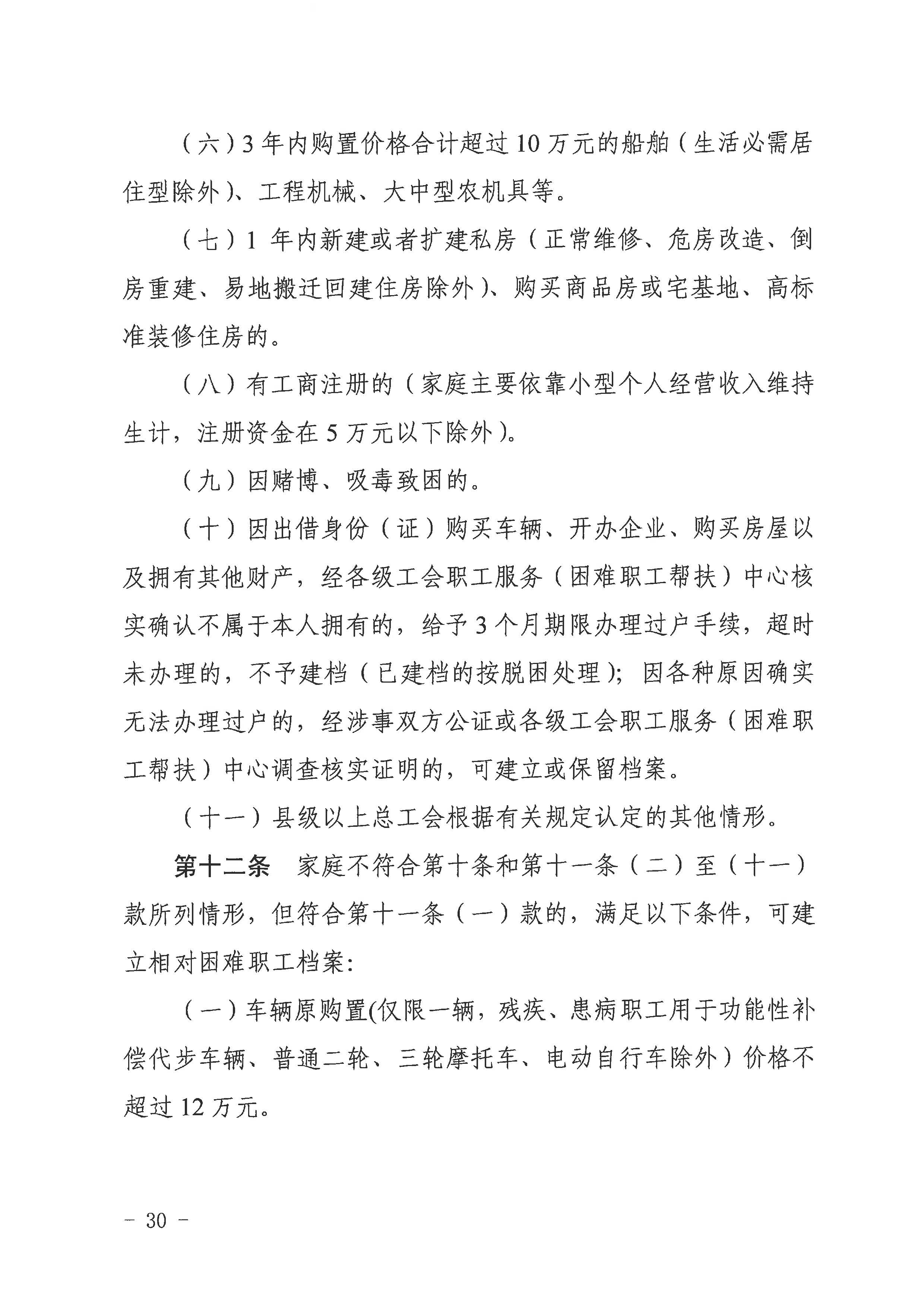 （六）3 年内购置价格合计超过 10 万元的船舶（生活必需居住型除外）、工程机械、大中型农机具等。

（七）1 年内新建或者扩建私房（正常维修、危房改造、倒房重建、易地搬迁回建住房除外）、购买商品房或宅基地、高标准装修住房的。

（八）有工商注册的（家庭主要依靠小型个人经营收入维持生计，注册资金在 5 万元以下除外）。

（九）因赌博、吸毒致困的。

（十）因出借身份（证）购买车辆、开办企业、购买房屋以及拥有其他财产，经各级工会职工服务（困难职工帮扶）中心核实确认不属于本人拥有的，给予 3 个月期限办理过户手续，超时未办理的，不予建档（已建档的按脱困处理）；因各种原因确实无法办理过户的，经涉事双方公证或各级工会职工服务（困难职工帮扶）中心调查核实证明的，可建立或保留档案。

（十一）县级以上总工会根据有关规定认定的其他情形。

第十二条　家庭不符合第十条和第十一条（二）至（十一）款所列情形，但符合第十一条（一）款的，满足以下条件，可建立相对困难职工档案：

（一）车辆原购置(仅限一辆，残疾、患病职工用于功能性补偿代步车辆、普通二轮、三轮摩托车、电动自行车除外）价格不超过 12 万元。

－ 30 －